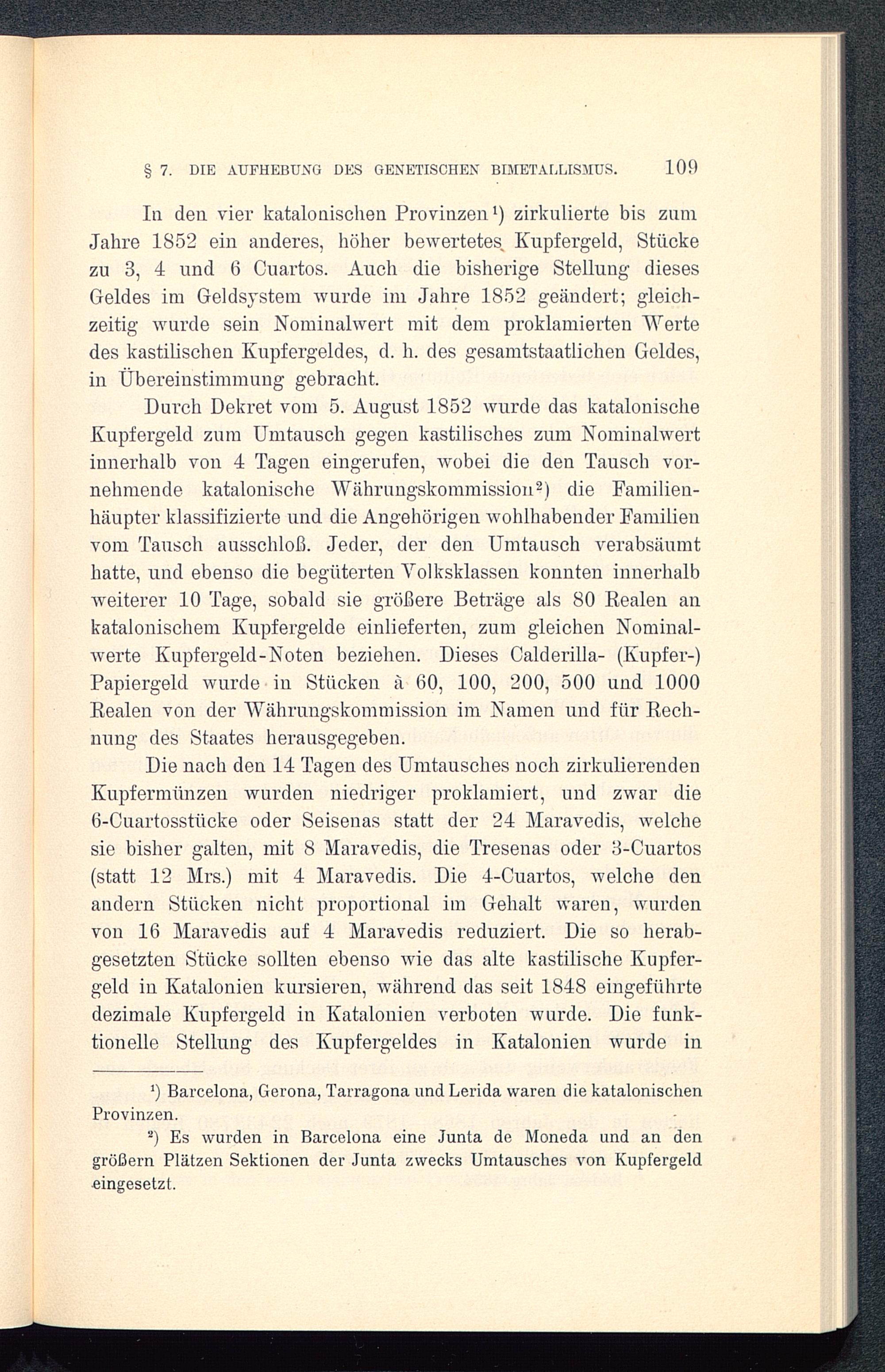 § 7. DIE AUFHEBUNG DES GENETISCHEN BIMETALLISMUS. 109

In den vier katalonischen Provinzen¹) zirkulierte bis zum Jahre 1852 ein anderes, höher bewertetes Kupfergeld, Stücke zu 3, 4 und 6 Cuartos. Auch die bisherige Stellung dieses Geldes im Geldsystem wurde im Jahre 1852 geändert; gleichzeitig wurde sein Nominalwert mit dem proklamierten Werte des kastilischen Kupfergeldes, d. h. des gesamtstaatlichen Geldes, in Übereinstimmung gebracht.

Durch Dekret vom 5. August 1852 wurde das katalonische Kupfergeld zum Umtausch gegen kastilisches zum Nominalwert innerhalb von 4 Tagen eingerufen, wobei die den Tausch vornehmende katalonische Währungskommission²) die Familienhäupter klassifizierte und die Angehörigen wohlhabender Familien vom Tausch ausschloß. Jeder, der den Umtausch verabsäumt hatte, und ebenso die begüterten Volksklassen konnten innerhalb weiterer 10 Tage, sobald sie größere Beträge als 80 Realen an katalonischem Kupfergelde einlieferten, zum gleichen Nominalwerte Kupfergeld-Noten beziehen. Dieses Calderilla- (Kupfer-) Papiergeld wurde in Stücken à 60, 100, 200, 500 und 1000 Realen von der Währungskommission im Namen und für Rechnung des Staates herausgegeben.

Die nach den 14 Tagen des Umtausches noch zirkulierenden Kupfermünzen wurden niedriger proklamiert, und zwar die 6-Cuartosstücke oder Seisenas statt der 24 Maravedis, welche sie bisher galten, mit 8 Maravedis, die Tresenas oder 3-Cuartos (statt 12 Mrs.) mit 4 Maravedis. Die 4-Cuartos, welche den andern Stücken nicht proportional im Gehalt waren, wurden von 16 Maravedis auf 4 Maravedis reduziert. Die so herabgesetzten Stücke sollten ebenso wie das alte kastilische Kupfergeld in Katalonien kursieren, während das seit 1848 eingeführte dezimale Kupfergeld in Katalonien verboten wurde. Die funktionelle Stellung des Kupfergeldes in Katalonien wurde in

¹) Barcelona, Gerona, Tarragona und Lerida waren die katalonischen Provinzen.

²) Es wurden in Barcelona eine Junta de Moneda und an den größern Plätzen Sektionen der Junta zwecks Umtausches von Kupfergeld eingesetzt.